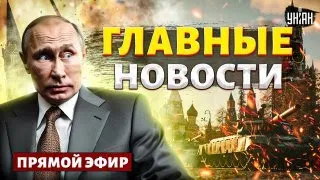 УНІАН

ГЛАВНЫЕ НОВОСТИ

ПРЯМОЙ ЭФИР